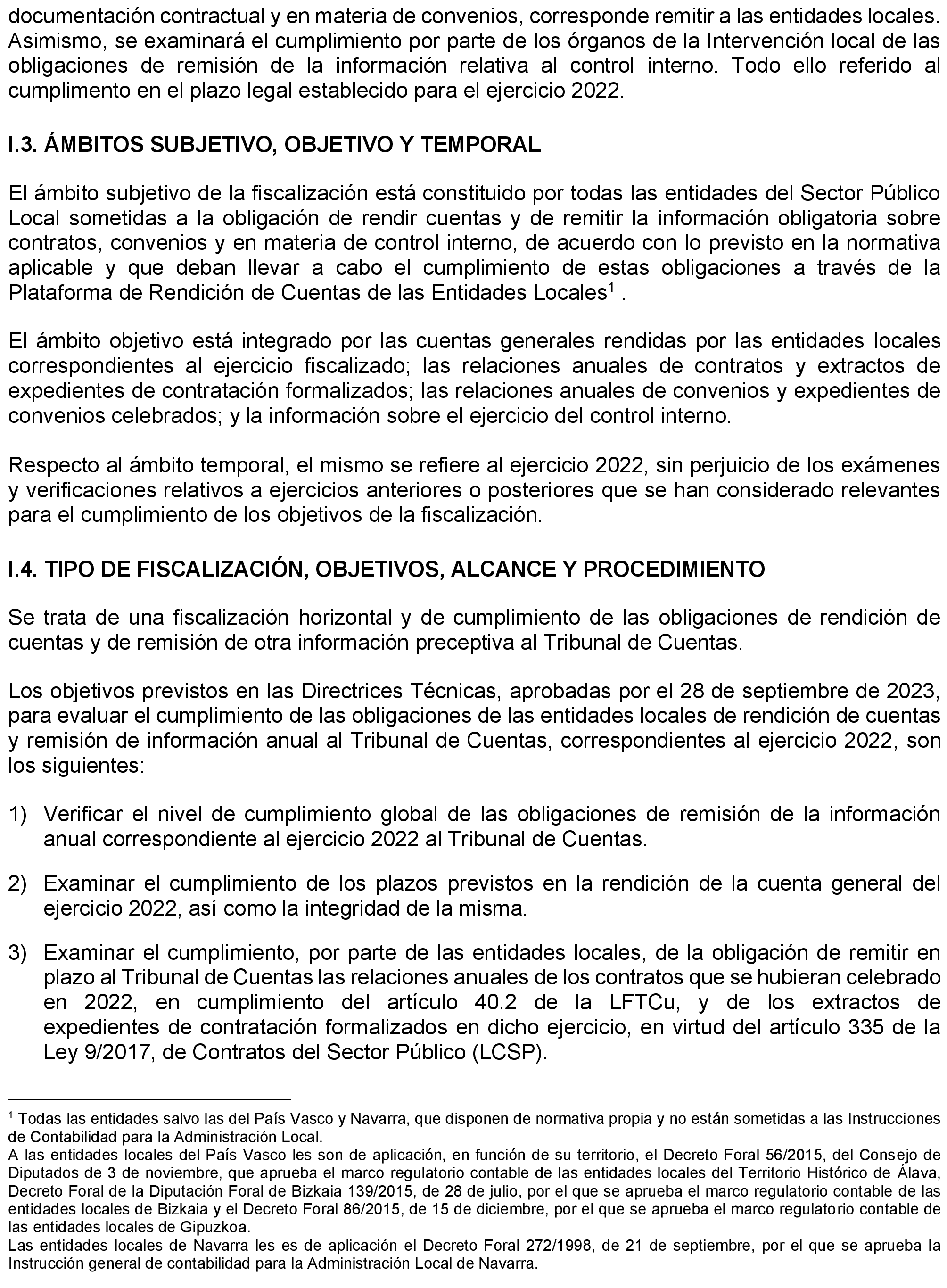 documentación contractual y en materia de convenios, corresponde remitir a las entidades locales. Asimismo, se examinará el cumplimiento por parte de los órganos de la Intervención local de las obligaciones de remisión de la información relativa al control interno. Todo ello referido al cumplimento en el plazo legal establecido para el ejercicio 2022.

I.3. ÁMBITOS SUBJETIVO, OBJETIVO Y TEMPORAL

El ámbito subjetivo de la fiscalización está constituido por todas las entidades del Sector Público Local sometidas a la obligación de rendir cuentas y de remitir la información obligatoria sobre contratos, convenios y en materia de control interno, de acuerdo con lo previsto en la normativa aplicable y que deban llevar a cabo el cumplimiento de estas obligaciones a través de la Plataforma de Rendición de Cuentas de las Entidades Locales$^1$ .

El ámbito objetivo está integrado por las cuentas generales rendidas por las entidades locales correspondientes al ejercicio fiscalizado; las relaciones anuales de contratos y extractos de expedientes de contratación formalizados; las relaciones anuales de convenios y expedientes de convenios celebrados; y la información sobre el ejercicio del control interno.

Respecto al ámbito temporal, el mismo se refiere al ejercicio 2022, sin perjuicio de los exámenes y verificaciones relativos a ejercicios anteriores o posteriores que se han considerado relevantes para el cumplimiento de los objetivos de la fiscalización.

I.4. TIPO DE FISCALIZACIÓN, OBJETIVOS, ALCANCE Y PROCEDIMIENTO

Se trata de una fiscalización horizontal y de cumplimiento de las obligaciones de rendición de cuentas y de remisión de otra información preceptiva al Tribunal de Cuentas.

Los objetivos previstos en las Directrices Técnicas, aprobadas por el 28 de septiembre de 2023, para evaluar el cumplimiento de las obligaciones de las entidades locales de rendición de cuentas y remisión de información anual al Tribunal de Cuentas, correspondientes al ejercicio 2022, son los siguientes:

1) Verificar el nivel de cumplimiento global de las obligaciones de remisión de la información anual correspondiente al ejercicio 2022 al Tribunal de Cuentas.

2) Examinar el cumplimiento de los plazos previstos en la rendición de la cuenta general del ejercicio 2022, así como la integridad de la misma.

3) Examinar el cumplimiento, por parte de las entidades locales, de la obligación de remitir en plazo al Tribunal de Cuentas las relaciones anuales de los contratos que se hubieran celebrado en 2022, en cumplimiento del artículo 40.2 de la LFTCu, y de los extractos de expedientes de contratación formalizados en dicho ejercicio, en virtud del artículo 335 de la Ley 9/2017, de Contratos del Sector Público (LCSP).

$^1$ Todas las entidades salvo las del País Vasco y Navarra, que disponen de normativa propia y no están sometidas a las Instrucciones de Contabilidad para la Administración Local.
A las entidades locales del País Vasco les son de aplicación, en función de su territorio, el Decreto Foral 56/2015, del Consejo de Diputados de 3 de noviembre, que aprueba el marco regulatorio contable de las entidades locales del Territorio Histórico de Álava, Decreto Foral de la Diputación Foral de Bizkaia 139/2015, de 28 de julio, por el que se aprueba el marco regulatorio contable de las entidades locales de Bizkaia y el Decreto Foral 86/2015, de 15 de diciembre, por el que se aprueba el marco regulatorio contable de las entidades locales de Gipuzkoa.
Las entidades locales de Navarra les es de aplicación el Decreto Foral 272/1998, de 21 de septiembre, por el que se aprueba la Instrucción general de contabilidad para la Administración Local de Navarra.